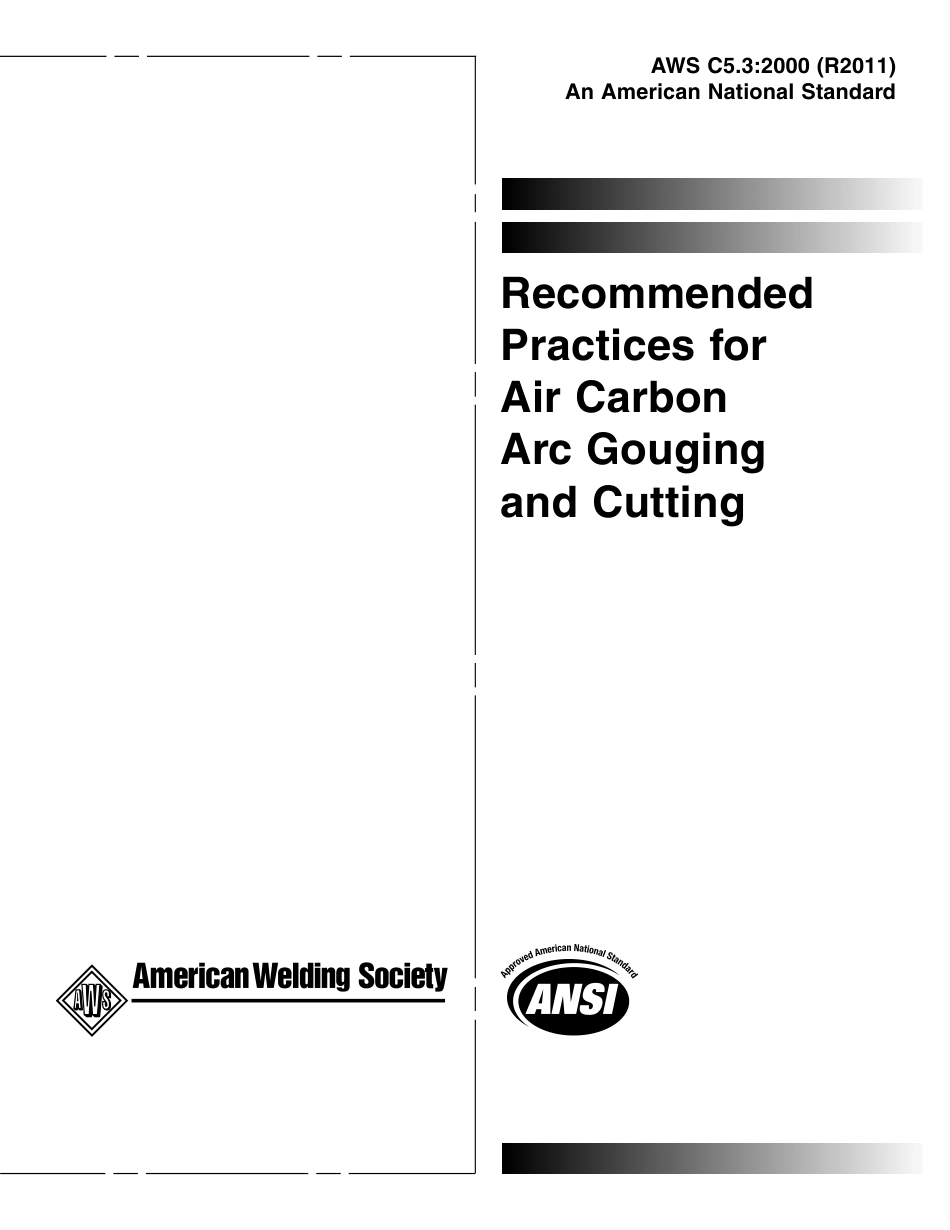 AWS C5.3:2000 (R2011)
An American National Standard

Recommended Practices for Air Carbon Arc Gouging and Cutting

AWS

American Welding Society

Approved American National Standard

ANSI